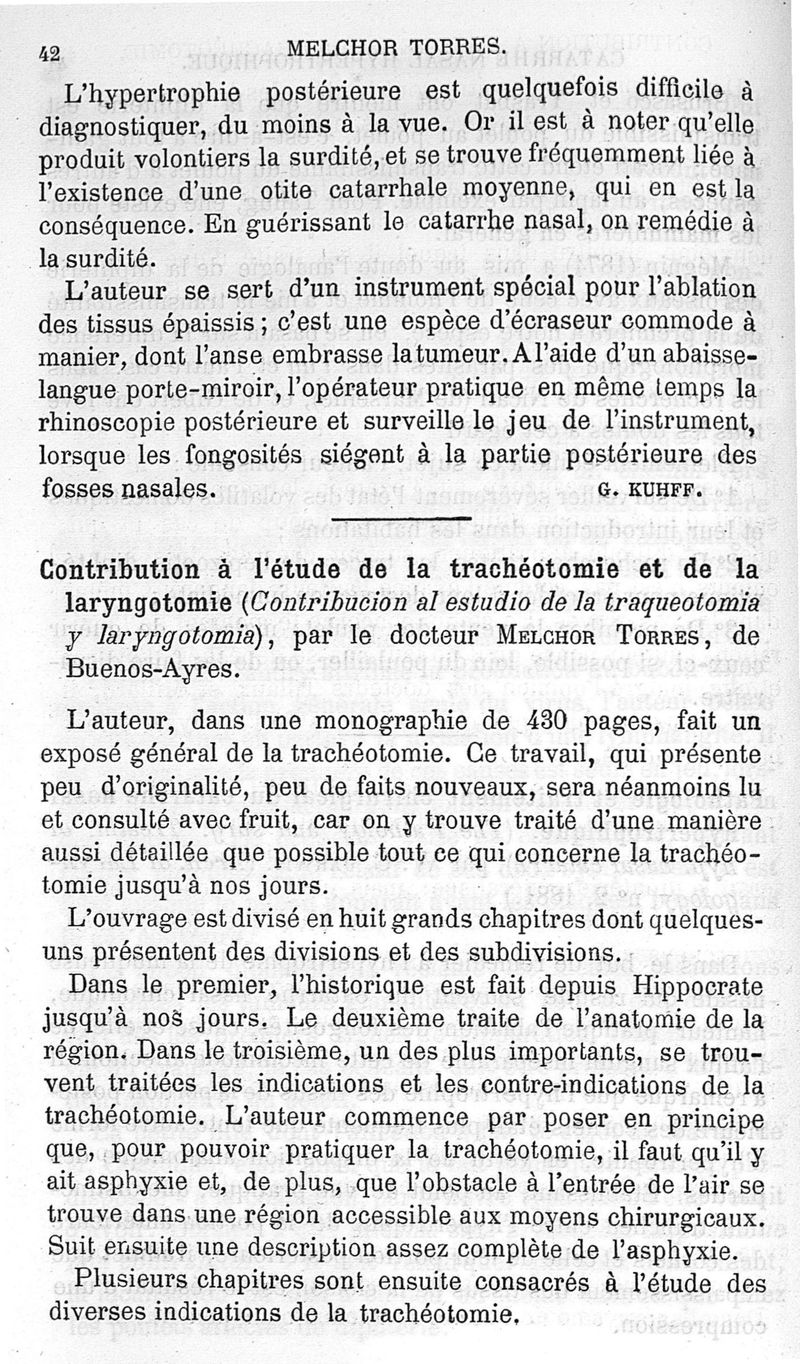 42 MELCHOR TORRES.

L'hypertrophie postérieure est quelquefois difficile à diagnostiquer, du moins à la vue. Or il est à noter qu'elle produit volontiers la surdité, et se trouve fréquemment liée à l'existence d'une otite catarrhale moyenne, qui en est la conséquence. En guérissant le catarrhe nasal, on remédie à la surdité.

L'auteur se sert d'un instrument spécial pour l'ablation des tissus épaissis ; c'est une espèce d'écraseur commode à manier, dont l'anse embrasse la tumeur. A l'aide d'un abaisse-langue porte-miroir, l'opérateur pratique en même temps la rhinoscopie postérieure et surveille le jeu de l'instrument, lorsque les fongosités siégent à la partie postérieure des fosses nasales. G. KUHFF.

Contribution à l'étude de la trachéotomie et de la laryngotomie (Contribucion al estudio de la traqueotomia y laryngotomia), par le docteur MELCHOR TORRES, de Buenos-Ayres.

L'auteur, dans une monographie de 430 pages, fait un exposé général de la trachéotomie. Ce travail, qui présente peu d'originalité, peu de faits nouveaux, sera néanmoins lu et consulté avec fruit, car on y trouve traité d'une manière aussi détaillée que possible tout ce qui concerne la trachéotomie jusqu'à nos jours.

L'ouvrage est divisé en huit grands chapitres dont quelques-uns présentent des divisions et des subdivisions.

Dans le premier, l'historique est fait depuis Hippocrate jusqu'à nos jours. Le deuxième traite de l'anatomie de la région. Dans le troisième, un des plus importants, se trouvent traitées les indications et les contre-indications de la trachéotomie. L'auteur commence par poser en principe que, pour pouvoir pratiquer la trachéotomie, il faut qu'il y ait asphyxie et, de plus, que l'obstacle à l'entrée de l'air se trouve dans une région accessible aux moyens chirurgicaux. Suit ensuite une description assez complète de l'asphyxie.

Plusieurs chapitres sont ensuite consacrés à l'étude des diverses indications de la trachéotomie.